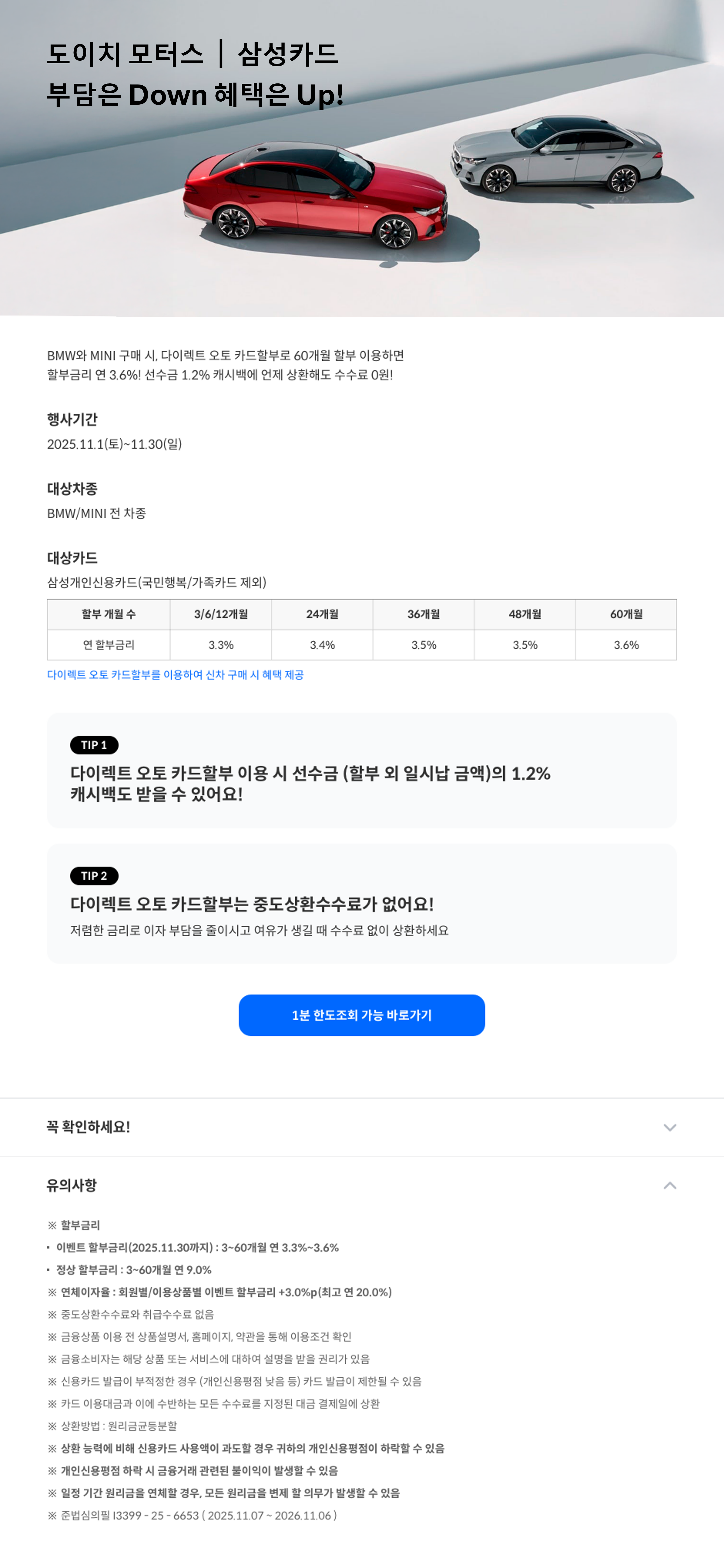 도이치 모터스 | 삼성카드
부담은 Down 혜택은 Up!

BMW와 MINI 구매 시, 다이렉트 오토 카드할부로 60개월 할부 이용하면 할부금리 연 3.6%! 선수금 1.2% 캐시백에 언제 상환해도 수수료 0원!

행사기간
2025.11.1(토)~11.30(일)

대상차종
BMW/MINI 전 차종

대상카드
삼성개인신용카드(국민행복/가족카드 제외)

| 할부 개월 수 | 3/6/12개월 | 24개월 | 36개월 | 48개월 | 60개월 |
|---|---|---|---|---|---|
| 연 할부금리 | 3.3% | 3.4% | 3.5% | 3.5% | 3.6% |

다이렉트 오토 카드할부를 이용하여 신차 구매 시 혜택 제공

TIP 1
다이렉트 오토 카드할부 이용 시 선수금 (할부 외 일시납 금액)의 1.2% 캐시백도 받을 수 있어요!

TIP 2
다이렉트 오토 카드할부는 중도상환수수료가 없어요!
저렴한 금리로 이자 부담을 줄이시고 여유가 생길 때 수수료 없이 상환하세요

1분 한도조회 가능 바로가기

꼭 확인하세요!

유의사항

※ 할부금리
• 이벤트 할부금리(2025.11.30까지) : 3~60개월 연 3.3%~3.6%
• 정상 할부금리 : 3~60개월 연 9.0%
※ 연체이자율 : 회원별/이용상품별 이벤트 할부금리 +3.0%p(최고 연 20.0%)
※ 중도상환수수료와 취급수수료 없음
※ 금융상품 이용 전 상품설명서, 홈페이지, 약관을 통해 이용조건 확인
※ 금융소비자는 해당 상품 또는 서비스에 대하여 설명을 받을 권리가 있음
※ 신용카드 발급이 부적정한 경우 (개인신용평점 낮음 등) 카드 발급이 제한될 수 있음
※ 카드 이용대금과 이에 수반하는 모든 수수료를 지정된 대금 결제일에 상환
※ 상환방법 : 원리금균등분할
※ 상환 능력에 비해 신용카드 사용액이 과도할 경우 귀하의 개인신용평점이 하락할 수 있음
※ 개인신용평점 하락 시 금융거래 관련된 불이익이 발생할 수 있음
※ 일정 기간 원리금을 연체할 경우, 모든 원리금을 변제 할 의무가 발생할 수 있음
※ 준법심의필 I3399 - 25 - 6653 ( 2025.11.07 ~ 2026.11.06 )